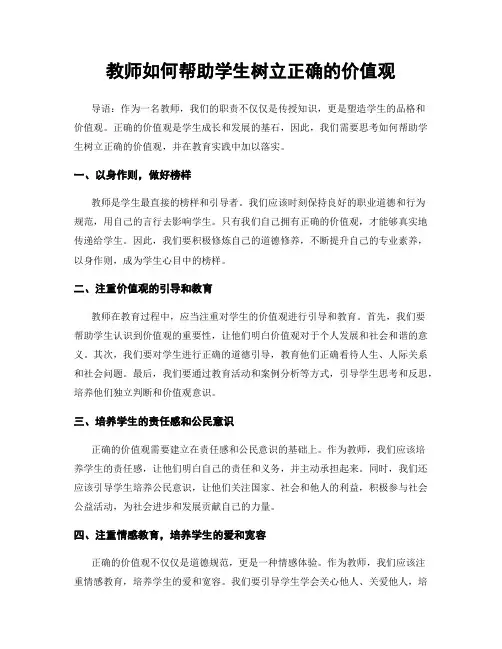 教师如何帮助学生树立正确的价值观

导语：作为一名教师，我们的职责不仅仅是传授知识，更是塑造学生的品格和价值观。正确的价值观是学生成长和发展的基石，因此，我们需要思考如何帮助学生树立正确的价值观，并在教育实践中加以落实。

一、以身作则，做好榜样

教师是学生最直接的榜样和引导者。我们应该时刻保持良好的职业道德和行为规范，用自己的言行去影响学生。只有我们自己拥有正确的价值观，才能够真实地传递给学生。因此，我们要积极修炼自己的道德修养，不断提升自己的专业素养，以身作则，成为学生心目中的榜样。

二、注重价值观的引导和教育

教师在教育过程中，应当注重对学生的价值观进行引导和教育。首先，我们要帮助学生认识到价值观的重要性，让他们明白价值观对于个人发展和社会和谐的意义。其次，我们要对学生进行正确的道德引导，教育他们正确看待人生、人际关系和社会问题。最后，我们要通过教育活动和案例分析等方式，引导学生思考和反思，培养他们独立判断和价值观意识。

三、培养学生的责任感和公民意识

正确的价值观需要建立在责任感和公民意识的基础上。作为教师，我们应该培养学生的责任感，让他们明白自己的责任和义务，并主动承担起来。同时，我们还应该引导学生培养公民意识，让他们关注国家、社会和他人的利益，积极参与社会公益活动，为社会进步和发展贡献自己的力量。

四、注重情感教育，培养学生的爱和宽容

正确的价值观不仅仅是道德规范，更是一种情感体验。作为教师，我们应该注重情感教育，培养学生的爱和宽容。我们要引导学生学会关心他人、关爱他人，培